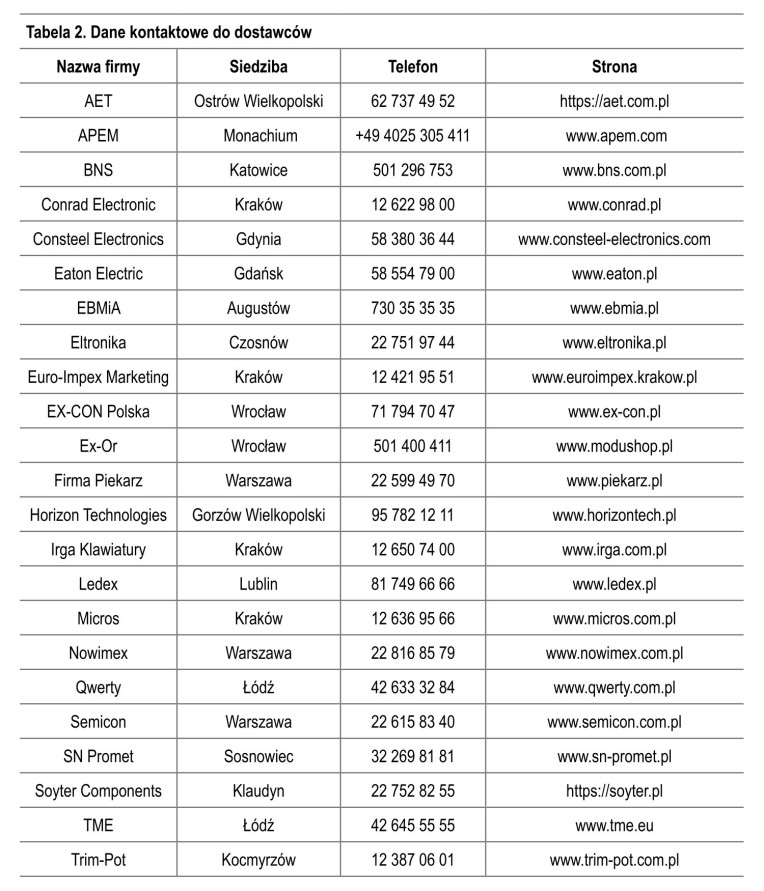 Tabela 2. Dane kontaktowe do dostawców

| Nazwa firmy | Siedziba | Telefon | Strona |
|---|---|---|---|
| AET | Ostrów Wielkopolski | 62 737 49 52 | https://aet.com.pl |
| APEM | Monachium | +49 4025 305 411 | www.apem.com |
| BNS | Katowice | 501 296 753 | www.bns.com.pl |
| Conrad Electronic | Kraków | 12 622 98 00 | www.conrad.pl |
| Consteel Electronics | Gdynia | 58 380 36 44 | www.consteel-electronics.com |
| Eaton Electric | Gdańsk | 58 554 79 00 | www.eaton.pl |
| EBMiA | Augustów | 730 35 35 35 | www.ebmia.pl |
| Eltronika | Czosnów | 22 751 97 44 | www.eltronika.pl |
| Euro-Impex Marketing | Kraków | 12 421 95 51 | www.euroimpex.krakow.pl |
| EX-CON Polska | Wrocław | 71 794 70 47 | www.ex-con.pl |
| Ex-Or | Wrocław | 501 400 411 | www.modushop.pl |
| Firma Piekarz | Warszawa | 22 599 49 70 | www.piekarz.pl |
| Horizon Technologies | Gorzów Wielkopolski | 95 782 12 11 | www.horizontech.pl |
| Irga Klawiatury | Kraków | 12 650 74 00 | www.irga.com.pl |
| Ledex | Lublin | 81 749 66 66 | www.ledex.pl |
| Micros | Kraków | 12 636 95 66 | www.micros.com.pl |
| Nowimex | Warszawa | 22 816 85 79 | www.nowimex.com.pl |
| Qwerty | Łódź | 42 633 32 84 | www.qwerty.com.pl |
| Semicon | Warszawa | 22 615 83 40 | www.semicon.com.pl |
| SN Promet | Sosnowiec | 32 269 81 81 | www.sn-promet.pl |
| Soyter Components | Klaudyn | 22 752 82 55 | https://soyter.pl |
| TME | Łódź | 42 645 55 55 | www.tme.eu |
| Trim-Pot | Kocmyrzów | 12 387 06 01 | www.trim-pot.com.pl |